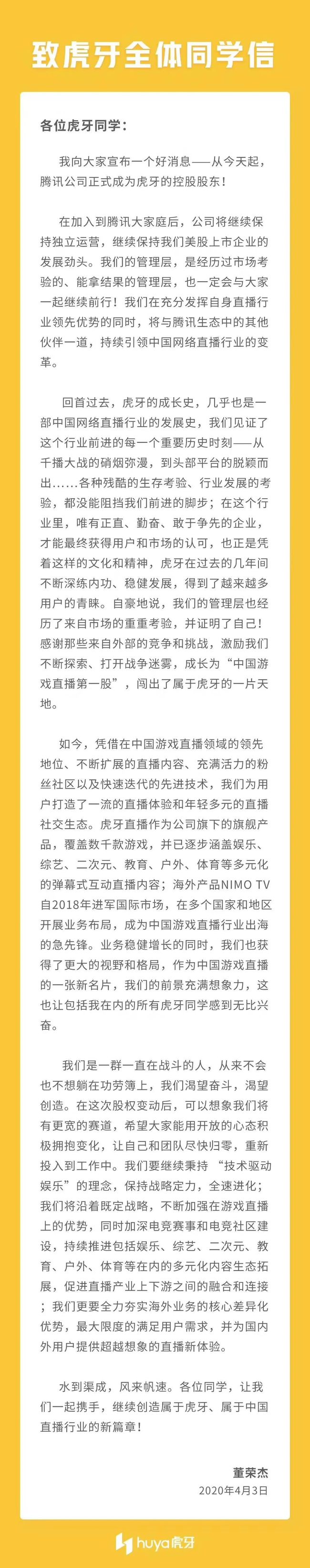 致虎牙全体同学信

各位虎牙同学：

我向大家宣布一个好消息——从今天起，腾讯公司正式成为虎牙的控股股东！

在加入到腾讯大家庭后，公司将继续保持独立运营，继续保持我们美股上市企业的发展劲头。我们的管理层，是经历过市场考验的、能拿结果的管理层，也一定会与大家一起继续前行！我们在充分发挥自身直播行业领先优势的同时，将与腾讯生态中的其他伙伴一道，持续引领中国网络直播行业的变革。

回首过去，虎牙的成长史，几乎也是一部中国网络直播行业的发展史，我们见证了这个行业前进的每一个重要历史时刻——从千播大战的硝烟弥漫，到头部平台的脱颖而出......各种残酷的生存考验、行业发展的考验，都没能阻挡我们前进的脚步；在这个行业里，唯有正直、勤奋、敢于争先的企业，才能最终获得用户和市场的认可，也正是凭着这样的文化和精神，虎牙在过去的几年间不断深练内功、稳健发展，得到了越来越多用户的青睐。自豪地说，我们的管理层也经历了来自市场的重重考验，并证明了自己！感谢那些来自外部的竞争和挑战，激励我们不断探索、打开战争迷雾，成长为“中国游戏直播第一股”，闯出了属于虎牙的一片天地。

如今，凭借在中国游戏直播领域的领先地位、不断扩展的直播内容、充满活力的粉丝社区以及快速迭代的先进技术，我们为用户打造了一流的直播体验和年轻多元的直播社交生态。虎牙直播作为公司旗下的旗舰产品，覆盖数千款游戏，并已逐步涵盖娱乐、综艺、二次元、教育、户外、体育等多元化的弹幕式互动直播内容；海外产品NIMO TV自2018年进军国际市场，在多个国家和地区开展业务布局，成为中国游戏直播行业出海的急先锋。业务稳健增长的同时，我们也获得了更大的视野和格局，作为中国游戏直播的一张新名片，我们的前景充满想象力，这也让包括我在内的所有虎牙同学感到无比兴奋。

我们是一群一直在战斗的人，从来不会也不想躺在功劳簿上，我们渴望奋斗，渴望创造。在这次股权变动后，可以想象我们将有更宽的赛道，希望大家能用开放的心态积极拥抱变化，让自己和团队尽快归零，重新投入到工作中。我们要继续秉持“技术驱动娱乐”的理念，保持战略定力，全速进化；我们将沿着既定战略，不断加强在游戏直播上的优势，同时加深电竞赛事和电竞社区建设，持续推进包括娱乐、综艺、二次元、教育、户外、体育等在内的多元化内容生态拓展，促进直播产业上下游之间的融合和连接；我们更要全力夯实海外业务的核心差异化优势，最大限度的满足用户需求，并为国内外用户提供超越想象的直播新体验。

水到渠成，风来帆速。各位同学，让我们一起携手，继续创造属于虎牙、属于中国直播行业的新篇章！

董荣杰
2020年4月3日

huya虎牙